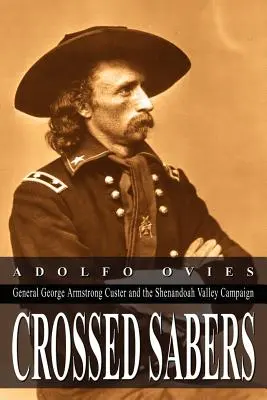 ADOLFO OVIES

General George Armstrong Custer and the Shenandoah Valley Campaign

CROSSED SABERS